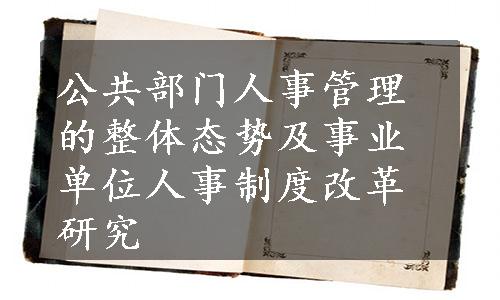 公共部门人事管理的整体态势及事业单位人事制度改革研究